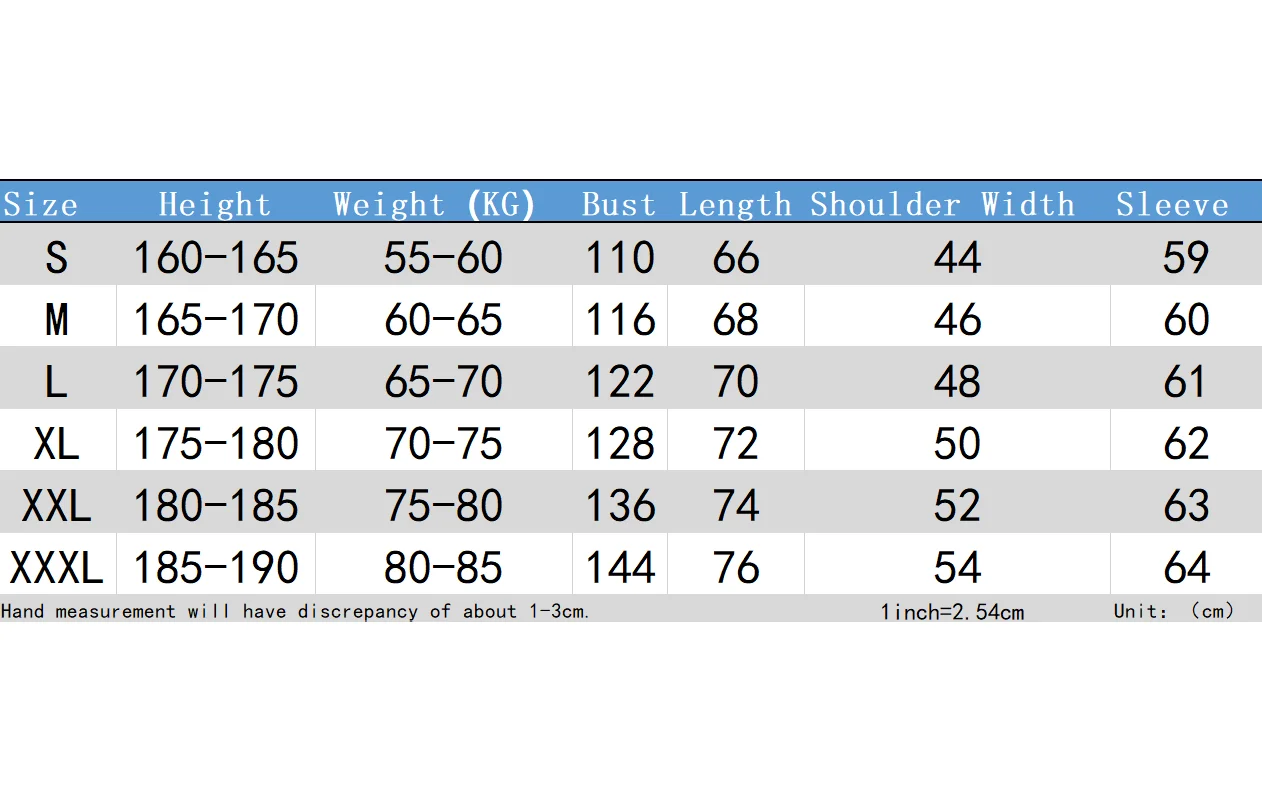 | Size | Height | Weight (KG) | Bust | Length | Shoulder Width | Sleeve |
|---|---|---|---|---|---|---|
| S | 160-165 | 55-60 | 110 | 66 | 44 | 59 |
| M | 165-170 | 60-65 | 116 | 68 | 46 | 60 |
| L | 170-175 | 65-70 | 122 | 70 | 48 | 61 |
| XL | 175-180 | 70-75 | 128 | 72 | 50 | 62 |
| XXL | 180-185 | 75-80 | 136 | 74 | 52 | 63 |
| XXXL | 185-190 | 80-85 | 144 | 76 | 54 | 64 |

Hand measurement will have discrepancy of about 1-3cm. 1inch=2.54cm Unit: (cm)